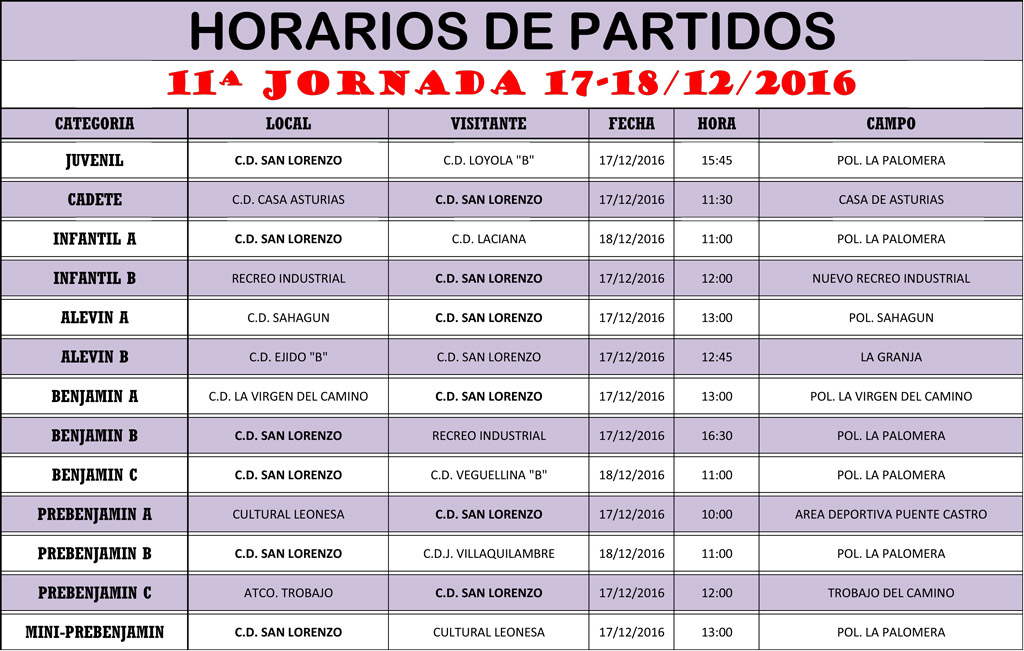 HORARIOS DE PARTIDOS

11ª JORNADA 17-18/12/2016

| CATEGORIA | LOCAL | VISITANTE | FECHA | HORA | CAMPO |
|---|---|---|---|---|---|
| JUVENIL | C.D. SAN LORENZO | C.D. LOYOLA "B" | 17/12/2016 | 15:45 | POL. LA PALOMERA |
| CADETE | C.D. CASA ASTURIAS | C.D. SAN LORENZO | 17/12/2016 | 11:30 | CASA DE ASTURIAS |
| INFANTIL A | C.D. SAN LORENZO | C.D. LACIANA | 18/12/2016 | 11:00 | POL. LA PALOMERA |
| INFANTIL B | RECREO INDUSTRIAL | C.D. SAN LORENZO | 17/12/2016 | 12:00 | NUEVO RECREO INDUSTRIAL |
| ALEVIN A | C.D. SAHAGUN | C.D. SAN LORENZO | 17/12/2016 | 13:00 | POL. SAHAGUN |
| ALEVIN B | C.D. EJIDO "B" | C.D. SAN LORENZO | 17/12/2016 | 12:45 | LA GRANJA |
| BENJAMIN A | C.D. LA VIRGEN DEL CAMINO | C.D. SAN LORENZO | 17/12/2016 | 13:00 | POL. LA VIRGEN DEL CAMINO |
| BENJAMIN B | C.D. SAN LORENZO | RECREO INDUSTRIAL | 17/12/2016 | 16:30 | POL. LA PALOMERA |
| BENJAMIN C | C.D. SAN LORENZO | C.D. VEGUELLINA "B" | 18/12/2016 | 11:00 | POL. LA PALOMERA |
| PREBENJAMIN A | CULTURAL LEONESA | C.D. SAN LORENZO | 17/12/2016 | 10:00 | AREA DEPORTIVA PUENTE CASTRO |
| PREBENJAMIN B | C.D. SAN LORENZO | C.D.J. VILLAQUILAMBRE | 18/12/2016 | 11:00 | POL. LA PALOMERA |
| PREBENJAMIN C | ATCO. TROBAJO | C.D. SAN LORENZO | 17/12/2016 | 12:00 | TROBAJO DEL CAMINO |
| MINI-PREBENJAMIN | C.D. SAN LORENZO | CULTURAL LEONESA | 17/12/2016 | 13:00 | POL. LA PALOMERA |